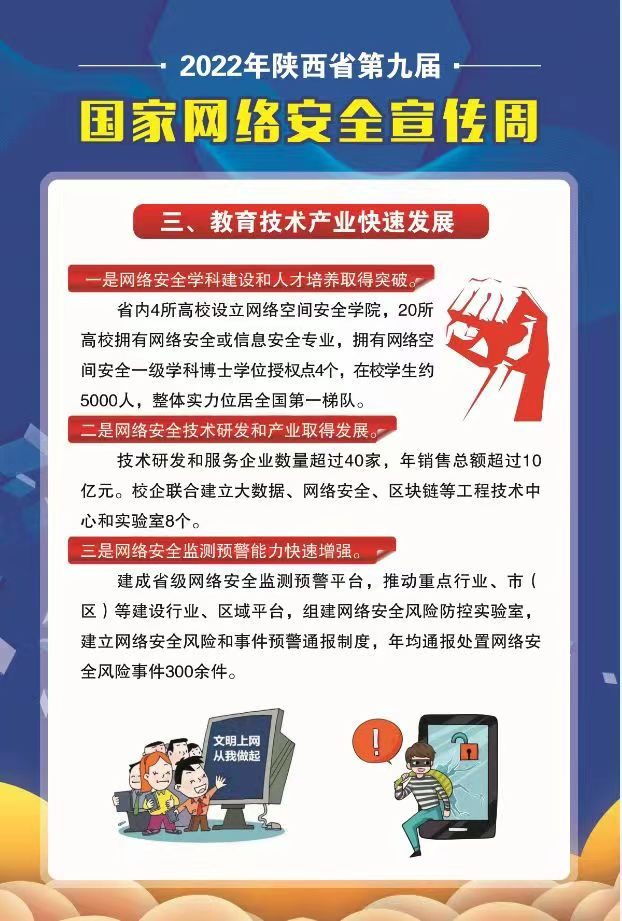 2022年陕西省第九届

国家网络安全宣传周

三、教育技术产业快速发展

一是网络安全学科建设和人才培养取得突破。

省内4所高校设立网络空间安全学院，20所高校拥有网络安全或信息安全专业，拥有网络空间安全一级学科博士学位授权点4个，在校学生约5000人，整体实力位居全国第一梯队。

二是网络安全技术研发和产业取得发展。

技术研发和服务企业数量超过40家，年销售总额超过10亿元。校企联合建立大数据、网络安全、区块链等工程技术中心和实验室8个。

三是网络安全监测预警能力快速增强。

建成省级网络安全监测预警平台，推动重点行业、市（区）等建设行业、区域平台，组建网络安全风险防控实验室，建立网络安全风险和事件预警通报制度，年均通报处置网络安全风险事件300余件。

文明上网
从我做起

!